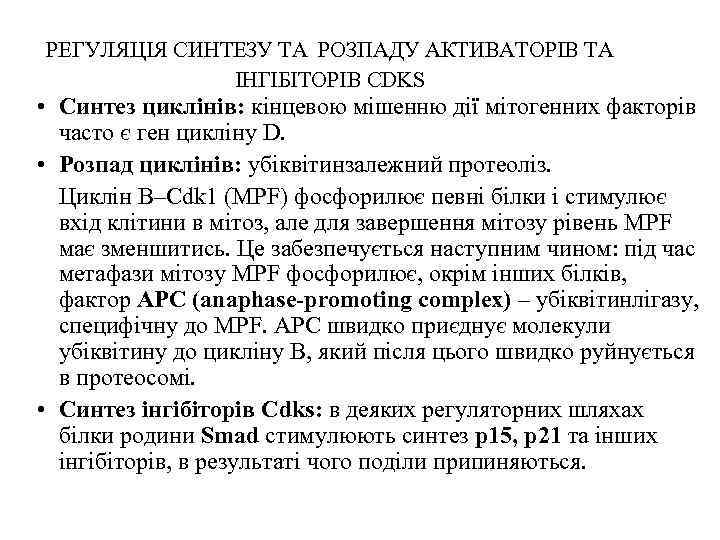 РЕГУЛЯЦІЯ СИНТЕЗУ ТА РОЗПАДУ АКТИВАТОРІВ ТА ІНГІБІТОРІВ CDKS

• Синтез циклінів: кінцевою мішенню дії мітогенних факторів часто є ген цикліну D.

• Розпад циклінів: убіквітинзалежний протеоліз.

Циклін B–Cdk1 (MPF) фосфорилює певні білки і стимулює вхід клітини в мітоз, але для завершення мітозу рівень MPF має зменшитись. Це забезпечується наступним чином: під час метафази мітозу MPF фосфорилює, окрім інших білків, фактор APC (anaphase-promoting complex) – убіквітинлігазу, специфічну до MPF. APC швидко приєднує молекули убіквітину до цикліну B, який після цього швидко руйнується в протеосомі.

• Синтез інгібіторів Cdks: в деяких регуляторних шляхах білки родини Smad стимулюють синтез p15, p21 та інших інгібіторів, в результаті чого поділи припиняються.